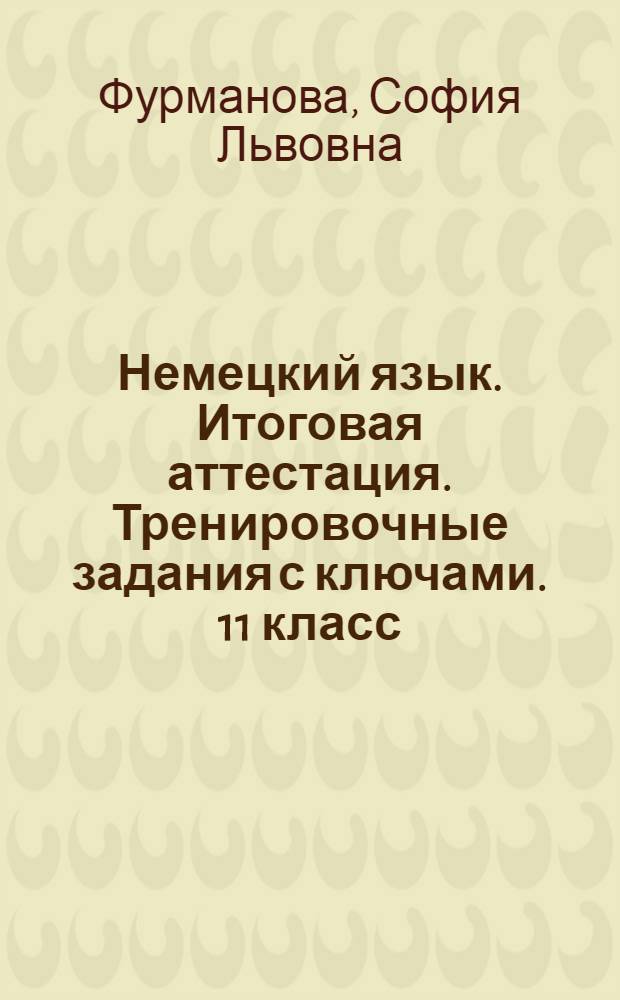 Фурманова, София Львовна

Немецкий язык. Итоговая аттестация. Тренировочные задания с ключами. 11 класс